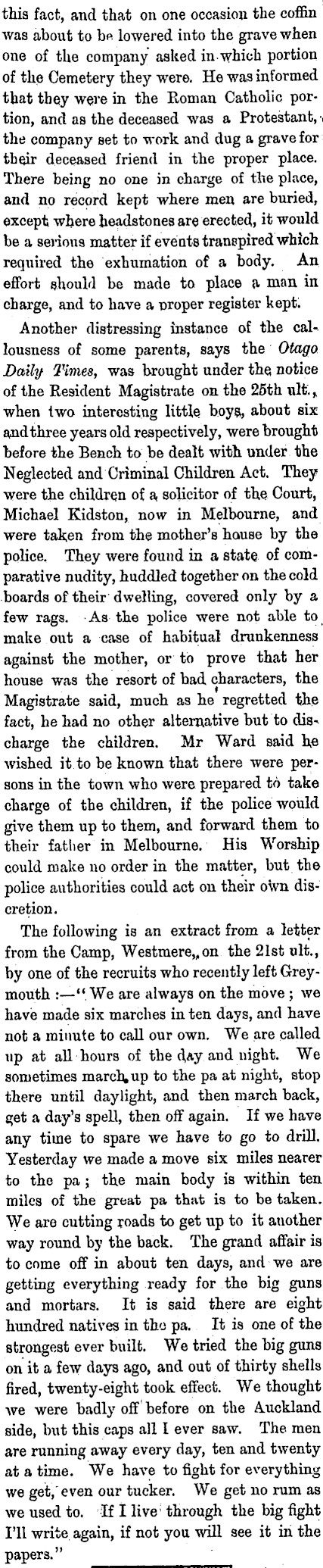 this fact, and that on one occasion the coffin was about to be lowered into the grave when one of the company asked in which portion of the Cemetery they were. He was informed that they were in the Roman Catholic portion, and as the deceased was a Protestant, the company set to work and dug a grave for their deceased friend in the proper place. There being no one in charge of the place, and no record kept where men are buried, except where headstones are erected, it would be a serious matter if events transpired which required the exhumation of a body. An effort should be made to place a man in charge, and to have a proper register kept.

Another distressing instance of the callousness of some parents, says the Otago Daily Times, was brought under the notice of the Resident Magistrate on the 25th ult., when two interesting little boys, about six and three years old respectively, were brought before the Bench to be dealt with under the Neglected and Criminal Children Act. They were the children of a solicitor of the Court, Michael Kidston, now in Melbourne, and were taken from the mother's house by the police. They were found in a state of comparative nudity, huddled together on the cold boards of their dwelling, covered only by a few rags. As the police were not able to make out a case of habitual drunkenness against the mother, or to prove that her house was the resort of bad characters, the Magistrate said, much as he regretted the fact, he had no other alternative but to discharge the children. Mr Ward said he wished it to be known that there were persons in the town who were prepared to take charge of the children, if the police would give them up to them, and forward them to their father in Melbourne. His Worship could make no order in the matter, but the police authorities could act on their own discretion.

The following is an extract from a letter from the Camp, Westmere, on the 21st ult., by one of the recruits who recently left Greymouth :—"We are always on the move ; we have made six marches in ten days, and have not a minute to call our own. We are called up at all hours of the day and night. We sometimes march up to the pa at night, stop there until daylight, and then march back, get a day's spell, then off again. If we have any time to spare we have to go to drill. Yesterday we made a move six miles nearer to the pa ; the main body is within ten miles of the great pa that is to be taken. We are cutting roads to get up to it another way round by the back. The grand affair is to come off in about ten days, and we are getting everything ready for the big guns and mortars. It is said there are eight hundred natives in the pa. It is one of the strongest ever built. We tried the big guns on it a few days ago, and out of thirty shells fired, twenty-eight took effect. We thought we were badly off before on the Auckland side, but this caps all I ever saw. The men are running away every day, ten and twenty at a time. We have to fight for everything we get, even our tucker. We get no rum as we used to. If I live through the big fight I'll write again, if not you will see it in the papers."